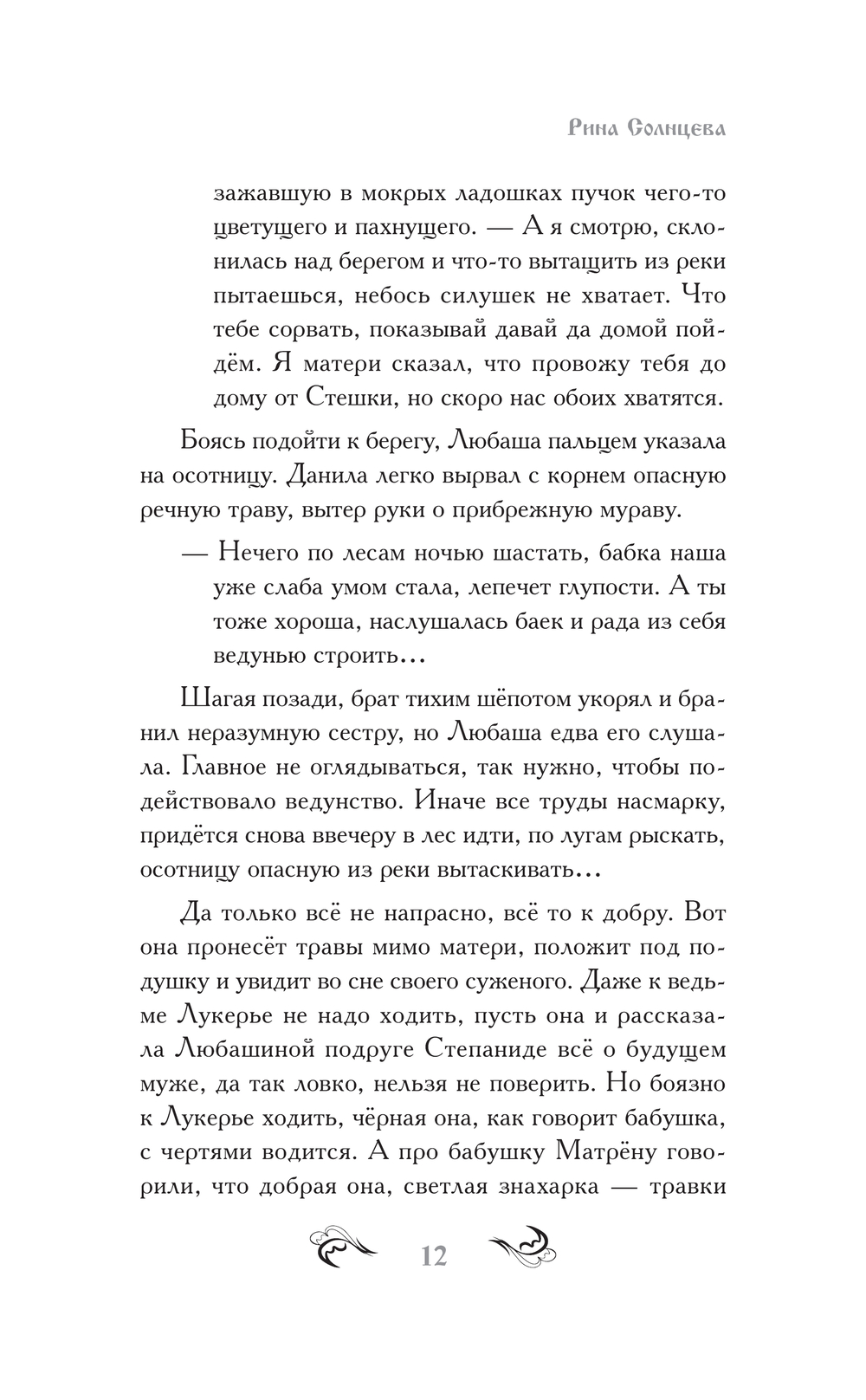 Рина Солнцева

зажавшую в мокрых ладошках пучок чего-то цветущего и пахнущего. — А я смотрю, склонилась над берегом и что-то вытащить из реки пытаешься, небось силушек не хватает. Что тебе сорвать, показывай давай да домой пойдём. Я матери сказал, что провожу тебя до дому от Стешки, но скоро нас обоих хватятся.

Боясь подойти к берегу, Любаша пальцем указала на осотницу. Данила легко вырвал с корнем опасную речную траву, вытер руки о прибрежную мураву.

— Нечего по лесам ночью шастать, бабка наша уже слаба умом стала, лепечет глупости. А ты тоже хороша, наслушалась баек и рада из себя ведунью строить...

Шагая позади, брат тихим шёпотом укорял и бранил неразумную сестру, но Любаша едва его слушала. Главное не оглядываться, так нужно, чтобы подействовало ведунство. Иначе все труды насмарку, придётся снова ввечеру в лес идти, по лугам рыскать, осотницу опасную из реки вытаскивать...

Да только всё не напрасно, всё то к добру. Вот она пронесёт травы мимо матери, положит под подушку и увидит во сне своего суженого. Даже к ведьме Лукерье не надо ходить, пусть она и рассказала Любашиной подруге Степаниде всё о будущем муже, да так ловко, нельзя не поверить. Но боязно к Лукерье ходить, чёрная она, как говорит бабушка, с чертями водится. А про бабушку Матрёну говорили, что добрая она, светлая знахарка — травки

12